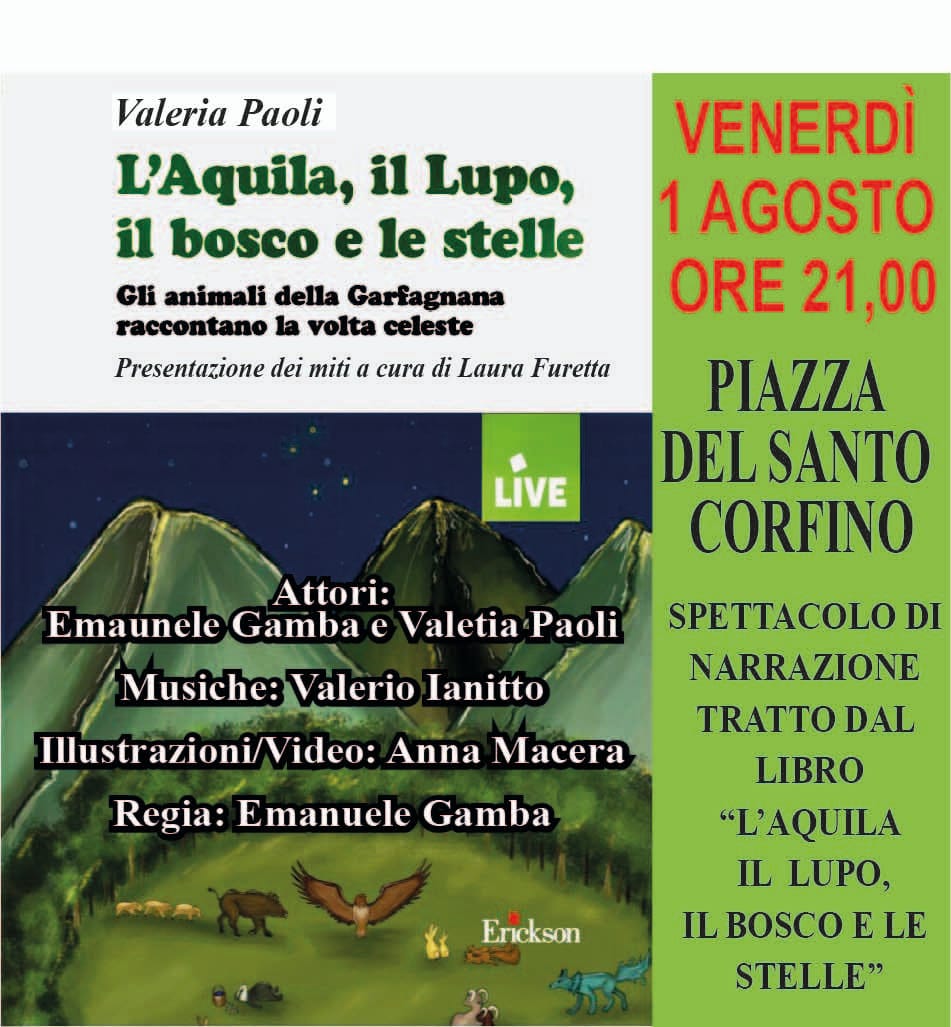 Valeria Paoli

L'Aquila, il Lupo, il bosco e le stelle

Gli animali della Garfagnana raccontano la volta celeste

Presentazione dei miti a cura di Laura Furetta

LIVE

Attori:
Emaunele Gamba e Valetia Paoli

Musiche: Valerio Ianitto

Illustrazioni/Video: Anna Macera

Regia: Emanuele Gamba

Erickson

VENERDÌ
1 AGOSTO
ORE 21,00

PIAZZA
DEL SANTO
CORFINO

SPETTACOLO DI NARRAZIONE TRATTO DAL LIBRO "L'AQUILA IL LUPO, IL BOSCO E LE STELLE"